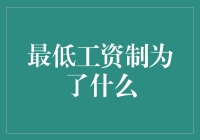 最低工资制为了什么